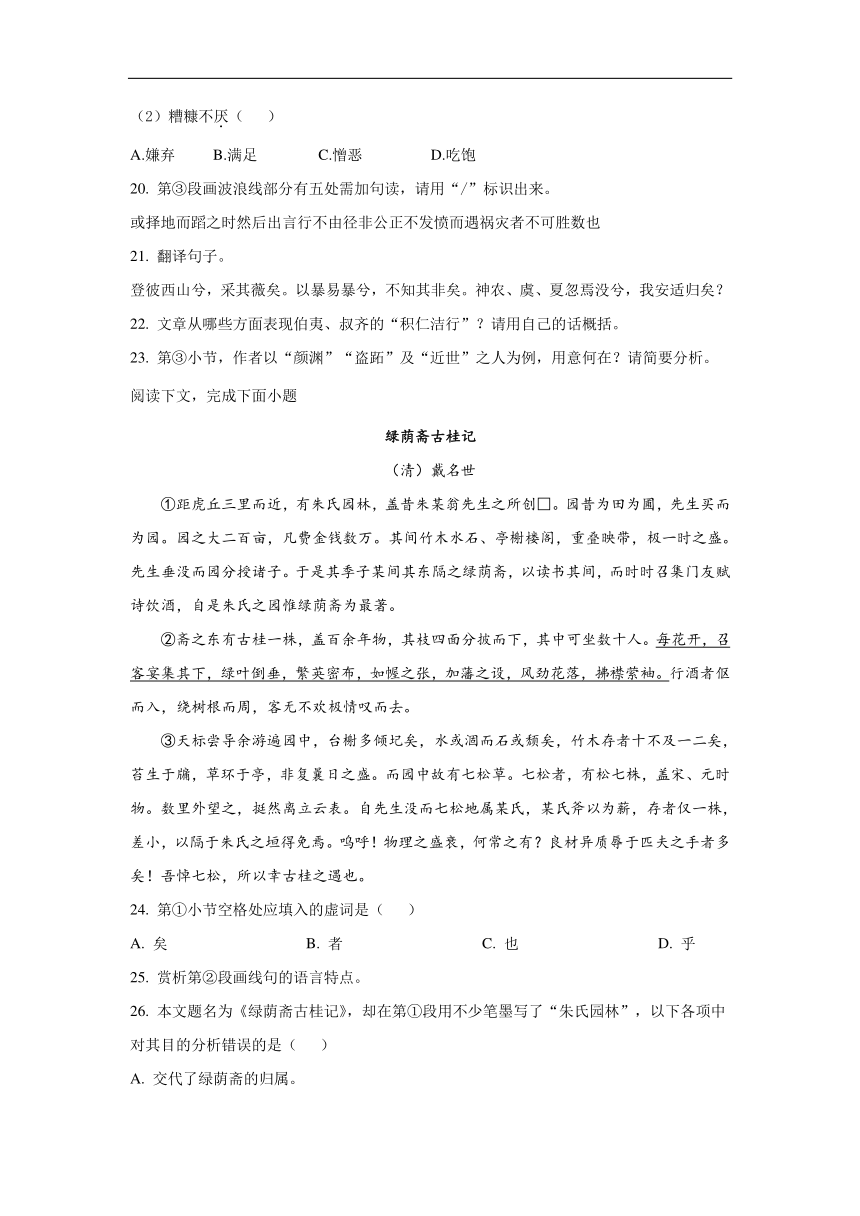 （2）糟糠不厌（　　）

A.嫌弃　　B.满足　　C.憎恶　　D.吃饱

20. 第③段画波浪线部分有五处需加句读，请用“/”标识出来。

或择地而蹈之时然后出言行不由径非公正不发愤而遇祸灾者不可胜数也

21. 翻译句子。

登彼西山兮，采其薇矣。以暴易暴兮，不知其非矣。神农、虞、夏忽焉没兮，我安适归矣？

22. 文章从哪些方面表现伯夷、叔齐的“积仁洁行”？请用自己的话概括。

23. 第③小节，作者以“颜渊”“盗跖”及“近世”之人为例，用意何在？请简要分析。

阅读下文，完成下面小题

绿荫斋古桂记

（清）戴名世

①距虎丘三里而近，有朱氏园林，盖昔朱某翁先生之所创□。园昔为田为圃，先生买而为园。园之大二百亩，凡费金钱数万。其间竹木水石、亭榭楼阁，重叠映带，极一时之盛。先生垂没而园分授诸子。于是其季子某间其东隔之绿荫斋，以读书其间，而时时召集门友赋诗饮酒，自是朱氏之园惟绿荫斋为最著。

②斋之东有古桂一株，盖百余年物，其枝四面分披而下，其中可坐数十人。每花开，召客宴集其下，绿叶倒垂，繁英密布，如幄之张，加藩之设，风劲花落，拂襟萦袖。行酒者伛而入，绕树根而周，客无不欢极情叹而去。

③天标尝导余游遍园中，台榭多倾圮矣，水或涸而石或颓矣，竹木存者十不及一二矣，苔生于牖，草环于亭，非复曩日之盛。而园中故有七松草。七松者，有松七株，盖宋、元时物。数里外望之，挺然离立云表。自先生没而七松地属某氏，某氏斧以为薪，存者仅一株，差小，以隔于朱氏之垣得免焉。呜呼！物理之盛衰，何常之有？良材异质辱于匹夫之手者多矣！吾悼七松，所以幸古桂之遇也。

24. 第①小节空格处应填入的虚词是（　　）

A. 矣　　B. 者　　C. 也　　D. 乎

25. 赏析第②段画线句的语言特点。

26. 本文题名为《绿荫斋古桂记》，却在第①段用不少笔墨写了“朱氏园林”，以下各项中对其目的分析错误的是（　　）

A. 交代了绿荫斋的归属。